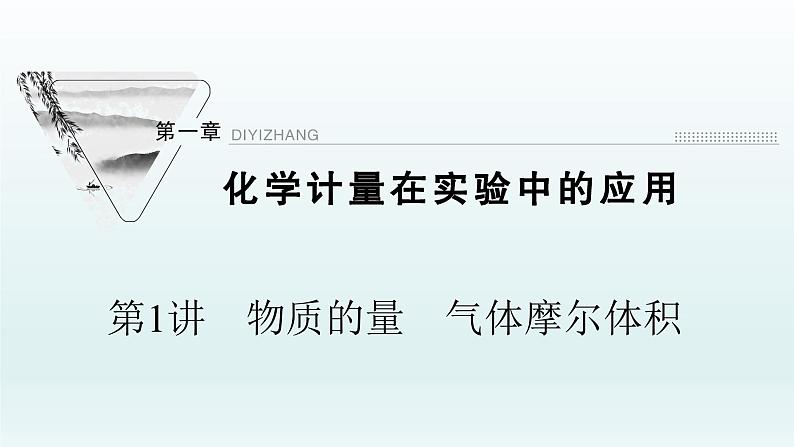 第一章 DIYIZHANG

化学计量在实验中的应用

第1讲　物质的量　气体摩尔体积